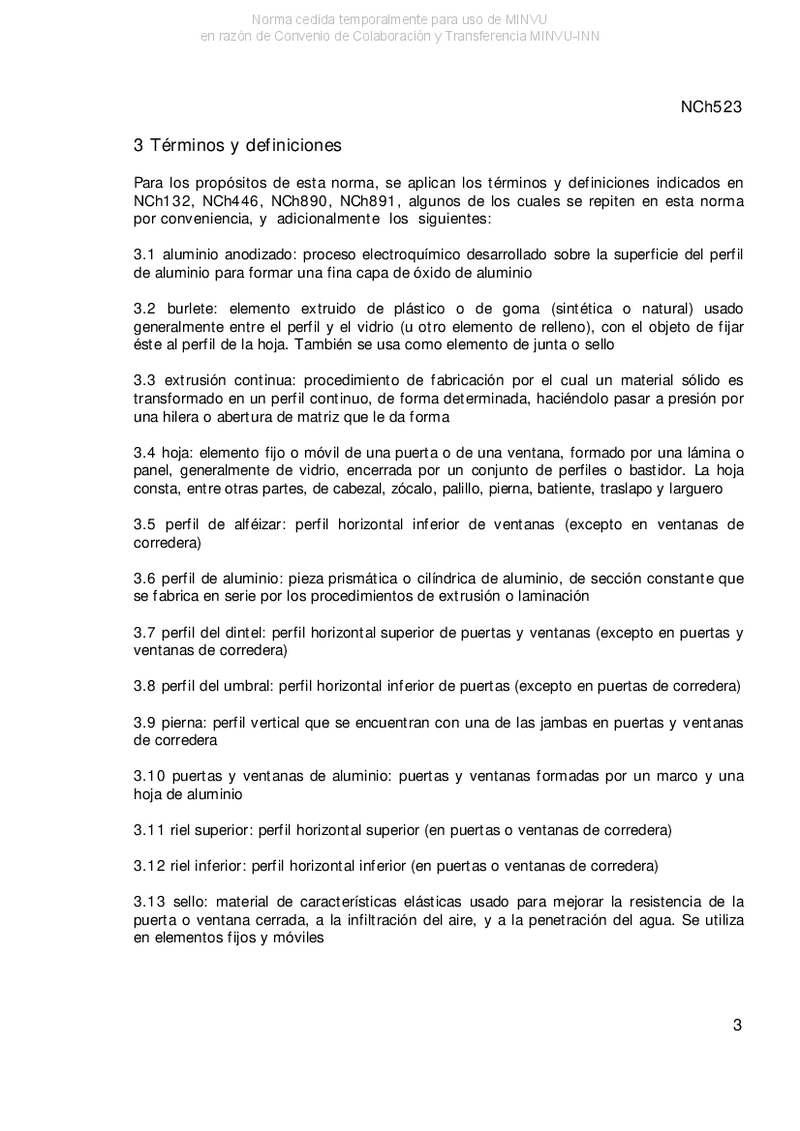 Norma cedida temporalmente para uso de MINVU
en razón de Convenio de Colaboración y Transferencia MINVU-INN

NCh523

3 Términos y definiciones

Para los propósitos de esta norma, se aplican los términos y definiciones indicados en NCh132, NCh446, NCh890, NCh891, algunos de los cuales se repiten en esta norma por conveniencia, y adicionalmente los siguientes:

3.1 aluminio anodizado: proceso electroquímico desarrollado sobre la superficie del perfil de aluminio para formar una fina capa de óxido de aluminio

3.2 burlete: elemento extruido de plástico o de goma (sintética o natural) usado generalmente entre el perfil y el vidrio (u otro elemento de relleno), con el objeto de fijar éste al perfil de la hoja. También se usa como elemento de junta o sello

3.3 extrusión continua: procedimiento de fabricación por el cual un material sólido es transformado en un perfil continuo, de forma determinada, haciéndolo pasar a presión por una hilera o abertura de matriz que le da forma

3.4 hoja: elemento fijo o móvil de una puerta o de una ventana, formado por una lámina o panel, generalmente de vidrio, encerrada por un conjunto de perfiles o bastidor. La hoja consta, entre otras partes, de cabezal, zócalo, palillo, pierna, batiente, traslapo y larguero

3.5 perfil de alféizar: perfil horizontal inferior de ventanas (excepto en ventanas de corredera)

3.6 perfil de aluminio: pieza prismática o cilíndrica de aluminio, de sección constante que se fabrica en serie por los procedimientos de extrusión o laminación

3.7 perfil del dintel: perfil horizontal superior de puertas y ventanas (excepto en puertas y ventanas de corredera)

3.8 perfil del umbral: perfil horizontal inferior de puertas (excepto en puertas de corredera)

3.9 pierna: perfil vertical que se encuentran con una de las jambas en puertas y ventanas de corredera

3.10 puertas y ventanas de aluminio: puertas y ventanas formadas por un marco y una hoja de aluminio

3.11 riel superior: perfil horizontal superior (en puertas o ventanas de corredera)

3.12 riel inferior: perfil horizontal inferior (en puertas o ventanas de corredera)

3.13 sello: material de características elásticas usado para mejorar la resistencia de la puerta o ventana cerrada, a la infiltración del aire, y a la penetración del agua. Se utiliza en elementos fijos y móviles

3